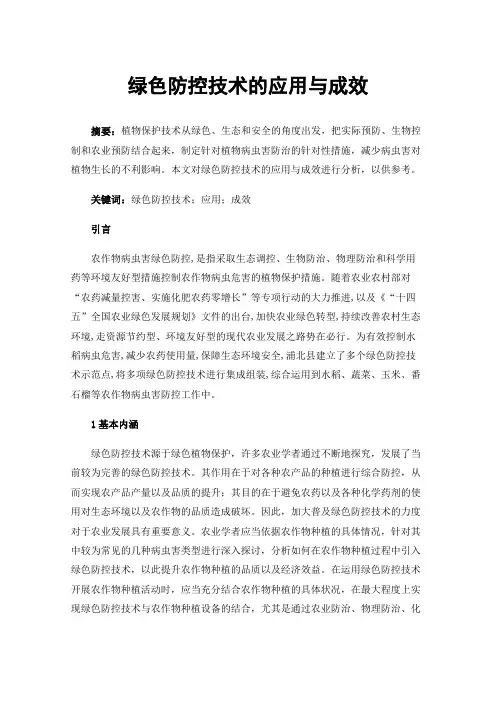 绿色防控技术的应用与成效

摘要：植物保护技术从绿色、生态和安全的角度出发，把实际预防、生物控制和农业预防结合起来，制定针对植物病虫害防治的针对性措施，减少病虫害对植物生长的不利影响。本文对绿色防控技术的应用与成效进行分析，以供参考。

关键词：绿色防控技术；应用；成效

引言

农作物病虫害绿色防控，是指采取生态调控、生物防治、物理防治和科学用药等环境友好型措施控制农作物病虫危害的植物保护措施。随着农业农村部对“农药减量控害、实施化肥农药零增长”等专项行动的大力推进，以及《“十四五”全国农业绿色发展规划》文件的出台，加快农业绿色转型，持续改善农村生态环境，走资源节约型、环境友好型的现代农业发展之路势在必行。为有效控制水稻病虫危害，减少农药使用量，保障生态环境安全，浦北县建立了多个绿色防控技术示范点，将多项绿色防控技术进行集成组装，综合运用到水稻、蔬菜、玉米、番石榴等农作物病虫害防控工作中。

1 基本内涵

绿色防控技术源于绿色植物保护，许多农业学者通过不断地探究，发展了当前较为完善的绿色防控技术。其作用在于对各种农产品的种植进行综合防控，从而实现农产品产量以及品质的提升；其目的在于避免农药以及各种化学药剂的使用对生态环境以及农作物的品质造成破坏。因此，加大普及绿色防控技术的力度对于农业发展具有重要意义。农业学者应当依据农作物种植的具体情况，针对其中较为常见的几种病虫害类型进行深入探讨，分析如何在农作物种植过程中引入绿色防控技术，以此提升农作物种植的品质以及经济效益。在运用绿色防控技术开展农作物种植活动时，应当充分结合农作物种植的具体状况，在最大程度上实现绿色防控技术与农作物种植设备的结合，尤其是通过农业防治、物理防治、化